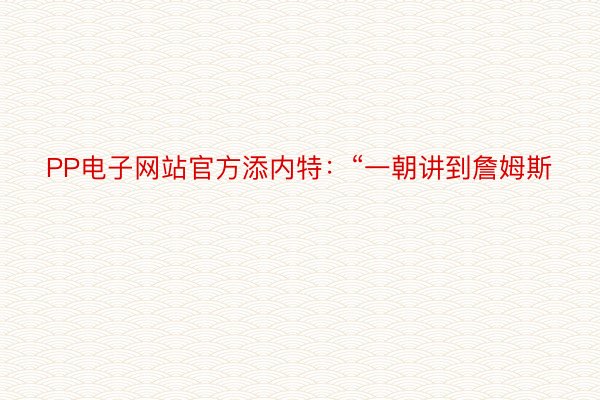 PP电子网站官方添内特：“一朝讲到詹姆斯